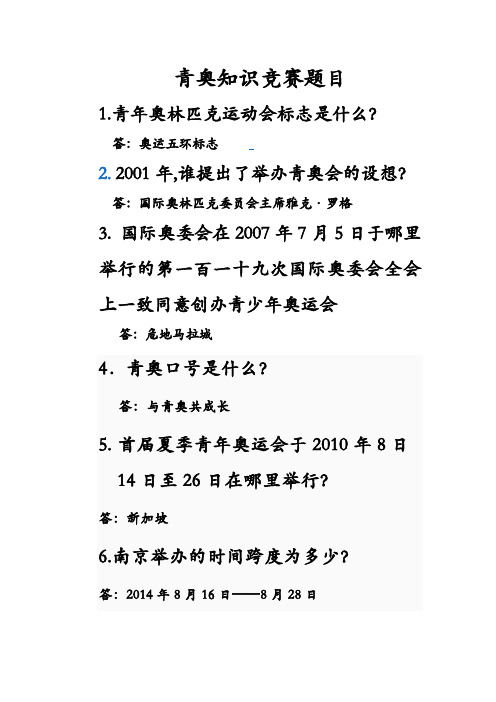 青奥知识竞赛题目

1.青年奥林匹克运动会标志是什么?

答：奥运五环标志

2. 2001 年,谁提出了举办青奥会的设想?

答：国际奥林匹克委员会主席雅克·罗格

3. 国际奥委会在 2007 年 7 月 5 日于哪里举行的第一百一十九次国际奥委会全会上一致同意创办青少年奥运会

答：危地马拉城

4. 青奥口号是什么?

答：与青奥共成长

5. 首届夏季青年奥运会于 2010 年 8 日 14 日至 26 日在哪里举行?

答：新加坡

6.南京举办的时间跨度为多少?

答：2014 年 8 月 16 日——8 月 28 日